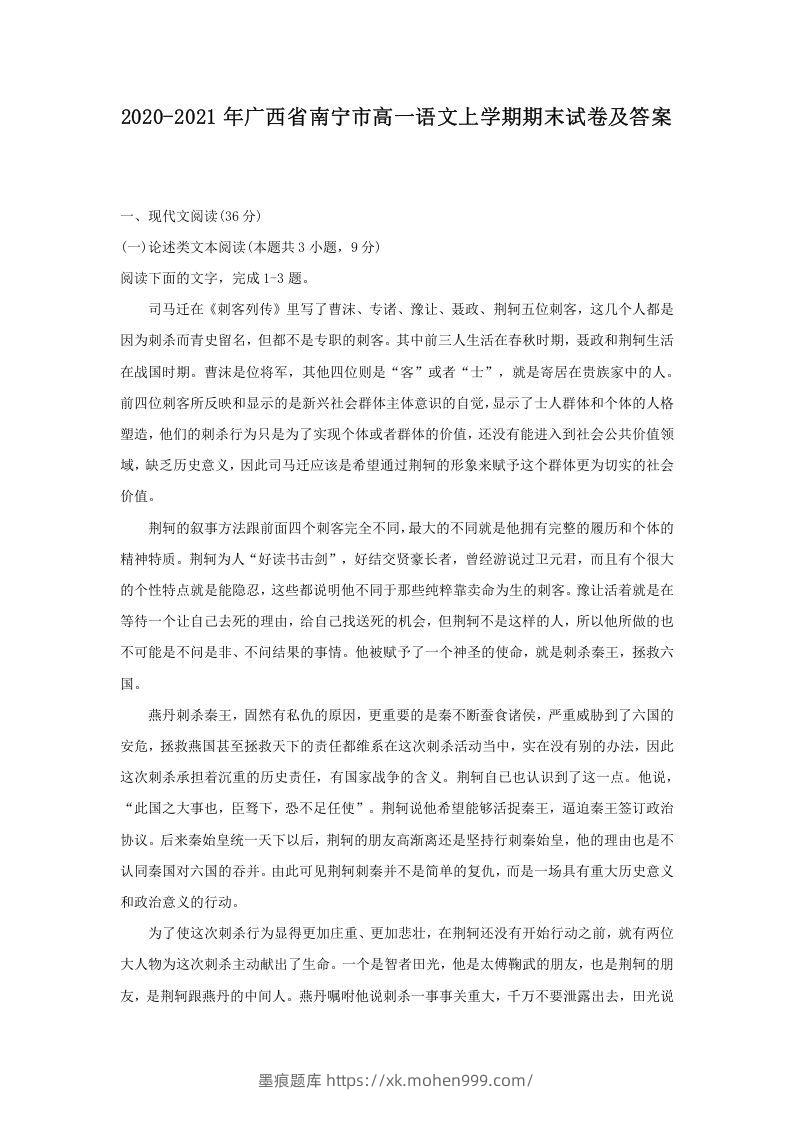 2020-2021 年广西省南宁市高一语文上学期期末试卷及答案

一、现代文阅读(36 分)

(一)论述类文本阅读(本题共 3 小题，9 分)

阅读下面的文字，完成 1-3 题。

司马迁在《刺客列传》里写了曹沫、专诸、豫让、聂政、荆轲五位刺客，这几个人都是因为刺杀而青史留名，但都不是专职的刺客。其中前三人生活在春秋时期，聂政和荆轲生活在战国时期。曹沫是位将军，其他四位则是“客”或者“士”，就是寄居在贵族家中的人。前四位刺客所反映和显示的是新兴社会群体主体意识的自觉，显示了士人群体和个体的人格塑造，他们的刺杀行为只是为了实现个体或者群体的价值，还没有能进入到社会公共价值领域，缺乏历史意义，因此司马迁应该是希望通过荆轲的形象来赋予这个群体更为切实的社会价值。

荆轲的叙事方法跟前面四个刺客完全不同，最大的不同就是他拥有完整的履历和个体的精神特质。荆轲为人“好读书击剑”，好结交贤豪长者，曾经游说过卫元君，而且有个很大的个性特点就是能隐忍，这些都说明他不同于那些纯粹靠卖命为生的刺客。豫让活着就是在等待一个让自己去死的理由，给自己找送死的机会，但荆轲不是这样的人，所以他所做的也不可能是不问是非、不问结果的事情。他被赋予了一个神圣的使命，就是刺杀秦王，拯救六国。

燕丹刺杀秦王，固然有私仇的原因，更重要的是秦不断蚕食诸侯，严重威胁到了六国的安危，拯救燕国甚至拯救天下的责任都维系在这次刺杀活动当中，实在没有别的办法，因此这次刺杀承担着沉重的历史责任，有国家战争的含义。荆轲自己也认识到了这一点。他说，“此国之大事也，臣驽下，恐不足任使”。荆轲说他希望能够活捉秦王，逼迫秦王签订政治协议。后来秦始皇统一天下以后，荆轲的朋友高渐离还是坚持行刺秦始皇，他的理由也是不认同秦国对六国的吞并。由此可见荆轲刺秦并不是简单的复仇，而是一场具有重大历史意义和政治意义的行动。

为了使这次刺杀行为显得更加庄重、更加悲壮，在荆轲还没有开始行动之前，就有两位大人物为这次刺杀主动献出了生命。一个是智者田光，他是太傅鞠武的朋友，也是荆轲的朋友，是荆轲跟燕丹的中间人。燕丹嘱咐他说刺杀一事事关重大，千万不要泄露出去，田光说

墨痕题库 https://xk.mohen999.com/